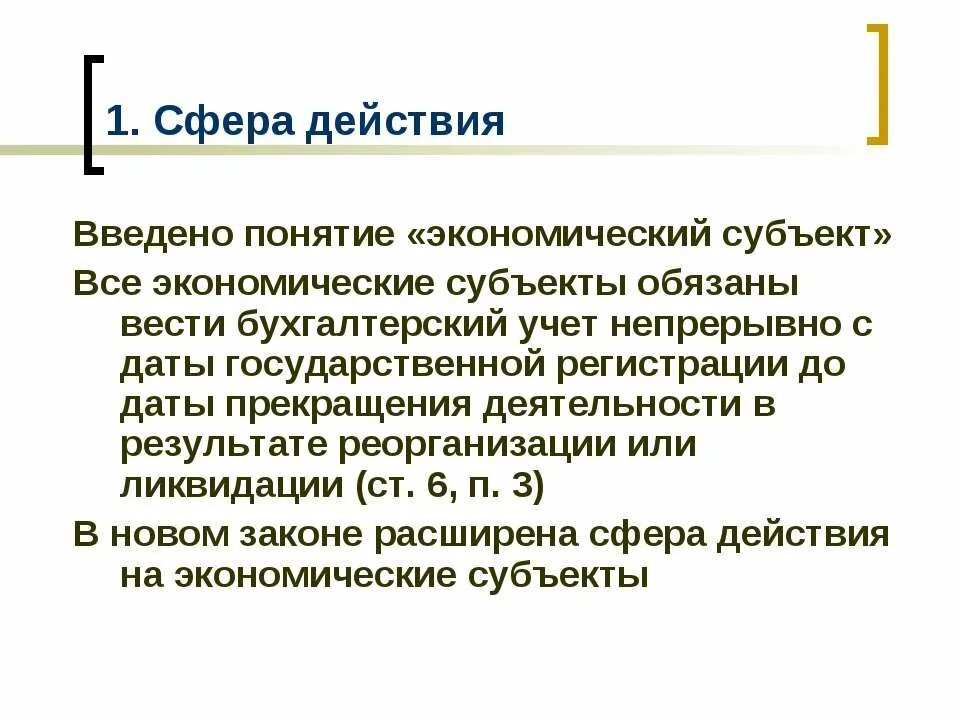 1. Сфера действия

Введено понятие «экономический субъект»

Все экономические субъекты обязаны вести бухгалтерский учет непрерывно с даты государственной регистрации до даты прекращения деятельности в результате реорганизации или ликвидации (ст. 6, п. 3)

В новом законе расширена сфера действия на экономические субъекты